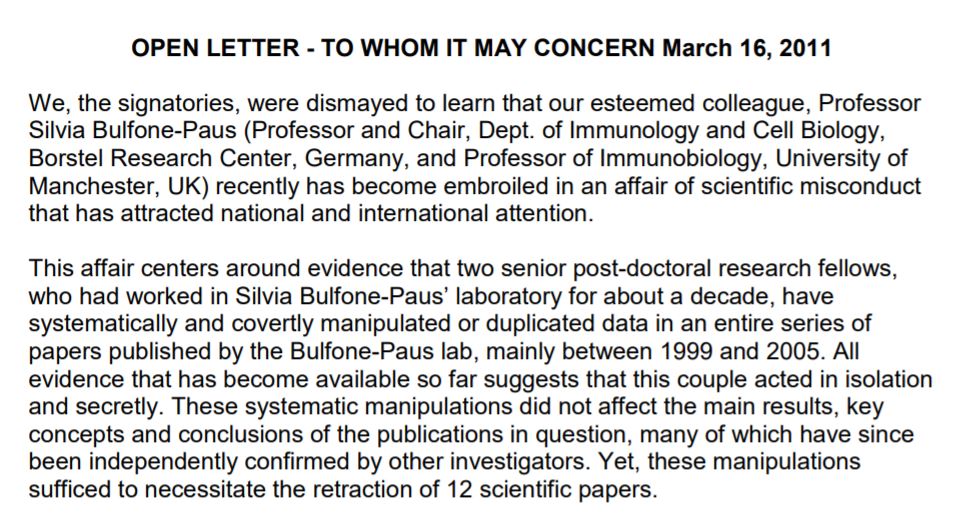 OPEN LETTER - TO WHOM IT MAY CONCERN March 16, 2011

We, the signatories, were dismayed to learn that our esteemed colleague, Professor Silvia Bulfone-Paus (Professor and Chair, Dept. of Immunology and Cell Biology, Borstel Research Center, Germany, and Professor of Immunobiology, University of Manchester, UK) recently has become embroiled in an affair of scientific misconduct that has attracted national and international attention.

This affair centers around evidence that two senior post-doctoral research fellows, who had worked in Silvia Bulfone-Paus' laboratory for about a decade, have systematically and covertly manipulated or duplicated data in an entire series of papers published by the Bulfone-Paus lab, mainly between 1999 and 2005. All evidence that has become available so far suggests that this couple acted in isolation and secretly. These systematic manipulations did not affect the main results, key concepts and conclusions of the publications in question, many of which have since been independently confirmed by other investigators. Yet, these manipulations sufficed to necessitate the retraction of 12 scientific papers.